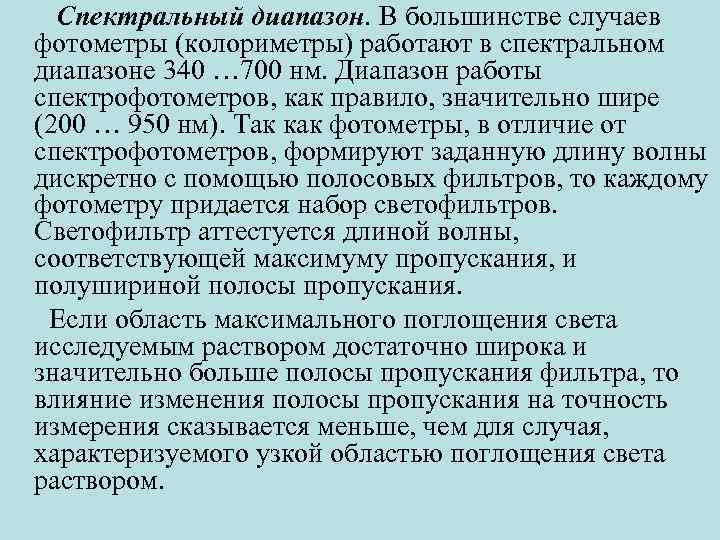 Спектральный диапазон. В большинстве случаев фотометры (колориметры) работают в спектральном диапазоне 340 …700 нм. Диапазон работы спектрофотометров, как правило, значительно шире (200 … 950 нм). Так как фотометры, в отличие от спектрофотометров, формируют заданную длину волны дискретно с помощью полосовых фильтров, то каждому фотометру придается набор светофильтров. Светофильтр аттестуется длиной волны, соответствующей максимуму пропускания, и полушириной полосы пропускания.

Если область максимального поглощения света исследуемым раствором достаточно широка и значительно больше полосы пропускания фильтра, то влияние изменения полосы пропускания на точность измерения сказывается меньше, чем для случая, характеризуемого узкой областью поглощения света раствором.